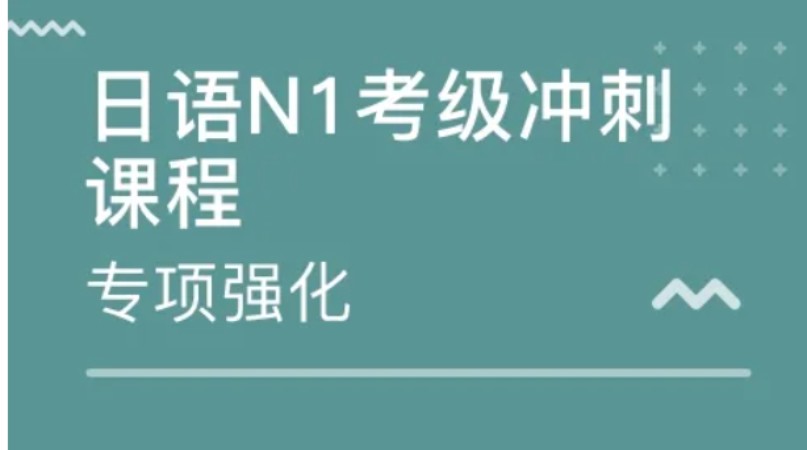 日语N1考级冲刺课程

专项强化